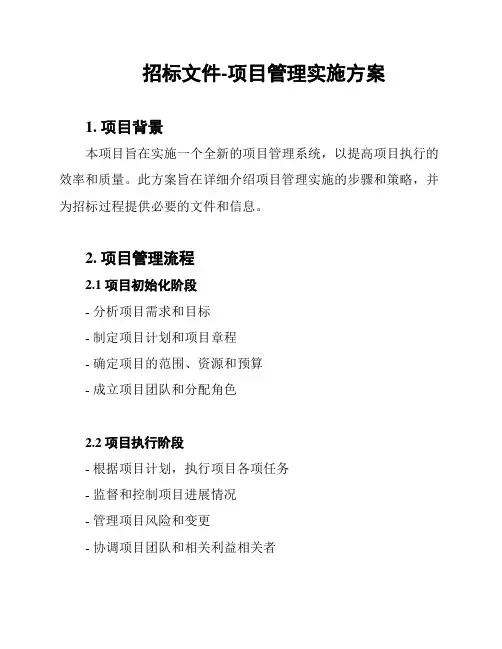 招标文件-项目管理实施方案

1. 项目背景

本项目旨在实施一个全新的项目管理系统，以提高项目执行的效率和质量。此方案旨在详细介绍项目管理实施的步骤和策略，并为招标过程提供必要的文件和信息。

2. 项目管理流程

2.1 项目初始化阶段

- 分析项目需求和目标

- 制定项目计划和项目章程

- 确定项目的范围、资源和预算

- 成立项目团队和分配角色

2.2 项目执行阶段

- 根据项目计划，执行项目各项任务

- 监督和控制项目进展情况

- 管理项目风险和变更

- 协调项目团队和相关利益相关者